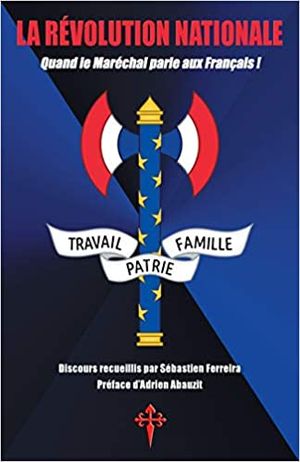 LA RÉVOLUTION NATIONALE

Quand le Maréchal parle aux Français !

TRAVAIL FAMILLE
PATRIE

Discours recueillis par Sébastien Ferreira
Préface d'Adrien Abauzit